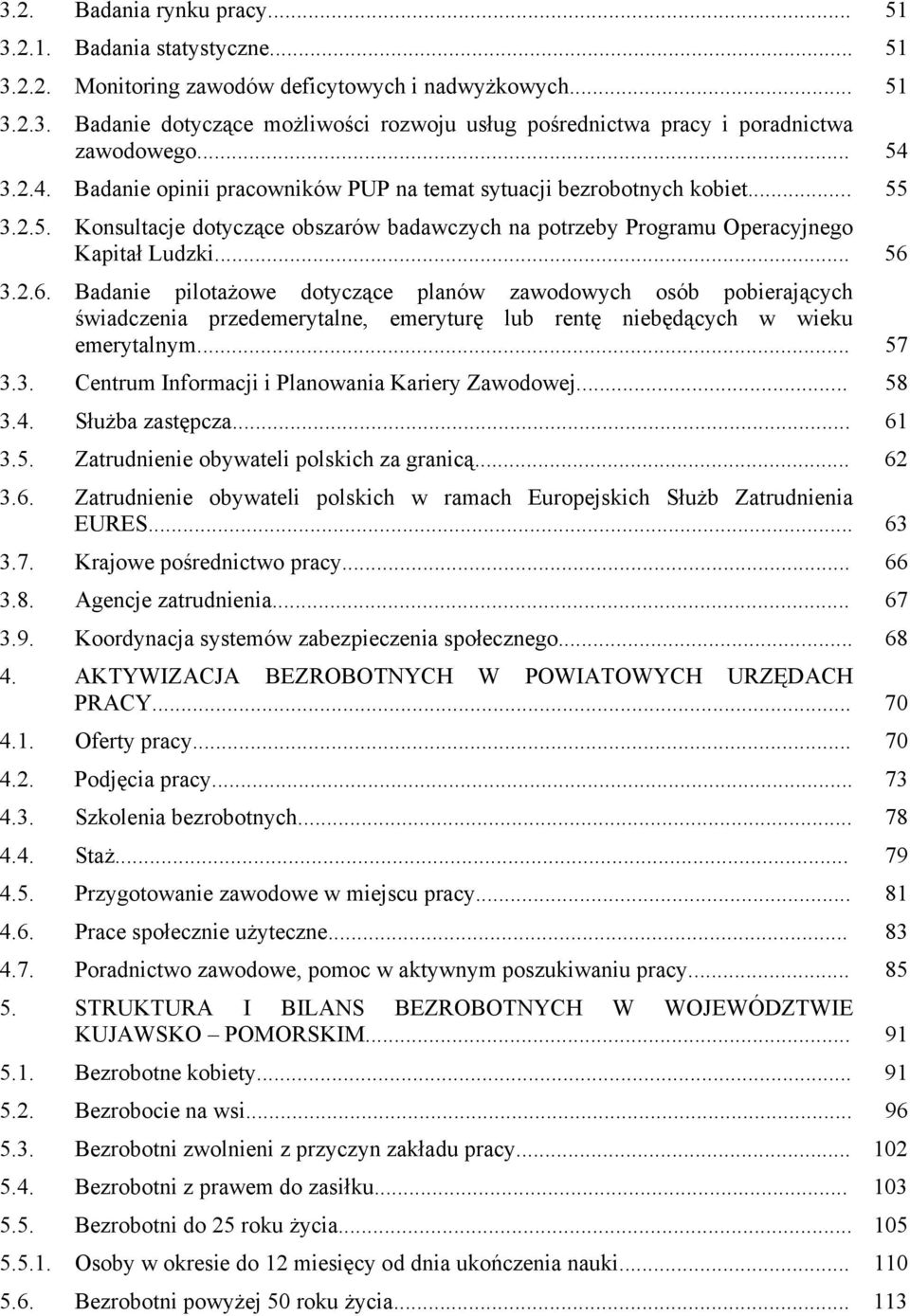 3.2. Badania rynku pracy... 51
3.2.1. Badania statystyczne... 51
3.2.2. Monitoring zawodów deficytowych i nadwyżkowych... 51
3.2.3. Badanie dotyczące możliwości rozwoju usług pośrednictwa pracy i poradnictwa zawodowego... 54
3.2.4. Badanie opinii pracowników PUP na temat sytuacji bezrobotnych kobiet... 55
3.2.5. Konsultacje dotyczące obszarów badawczych na potrzeby Programu Operacyjnego Kapitał Ludzki... 56
3.2.6. Badanie pilotażowe dotyczące planów zawodowych osób pobierających świadczenia przedemerytalne, emeryturę lub rentę niebędących w wieku emerytalnym... 57
3.3. Centrum Informacji i Planowania Kariery Zawodowej... 58
3.4. Służba zastępcza... 61
3.5. Zatrudnienie obywateli polskich za granicą... 62
3.6. Zatrudnienie obywateli polskich w ramach Europejskich Służb Zatrudnienia EURES... 63
3.7. Krajowe pośrednictwo pracy... 66
3.8. Agencje zatrudnienia... 67
3.9. Koordynacja systemów zabezpieczenia społecznego... 68
4. AKTYWIZACJA BEZROBOTNYCH W POWIATOWYCH URZĘDACH PRACY... 70
4.1. Oferty pracy... 70
4.2. Podjęcia pracy... 73
4.3. Szkolenia bezrobotnych... 78
4.4. Staż... 79
4.5. Przygotowanie zawodowe w miejscu pracy... 81
4.6. Prace społecznie użyteczne... 83
4.7. Poradnictwo zawodowe, pomoc w aktywnym poszukiwaniu pracy... 85
5. STRUKTURA I BILANS BEZROBOTNYCH W WOJEWÓDZTWIE KUJAWSKO – POMORSKIM... 91
5.1. Bezrobotne kobiety... 91
5.2. Bezrobocie na wsi... 96
5.3. Bezrobotni zwolnieni z przyczyn zakładu pracy... 102
5.4. Bezrobotni z prawem do zasiłku... 103
5.5. Bezrobotni do 25 roku życia... 105
5.5.1. Osoby w okresie do 12 miesięcy od dnia ukończenia nauki... 110
5.6. Bezrobotni powyżej 50 roku życia... 113